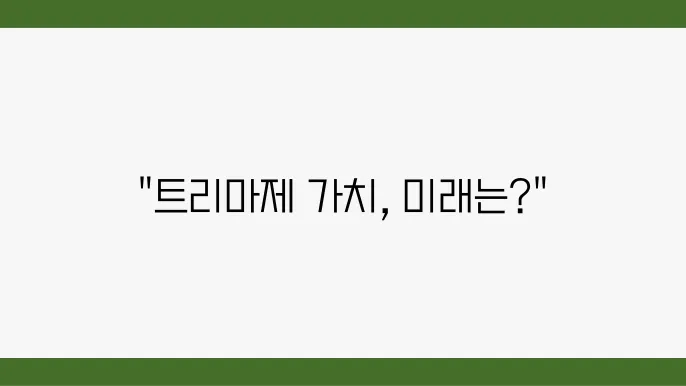 "트리마제 가치, 미래는?"